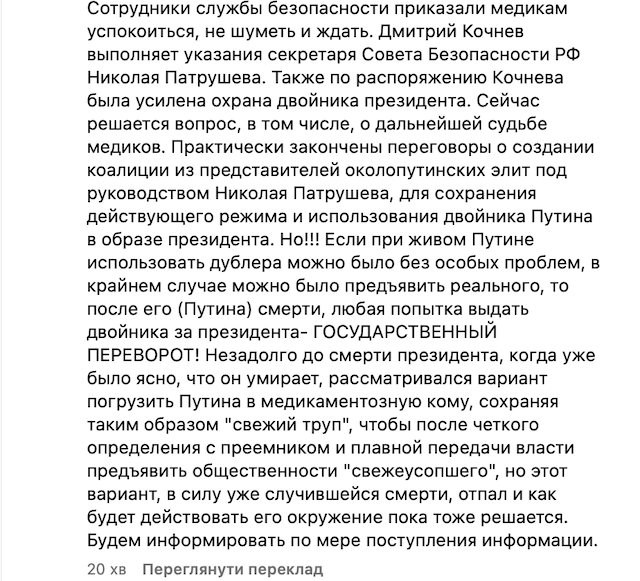 Сотрудники службы безопасности приказали медикам успокоиться, не шуметь и ждать. Дмитрий Кочнев выполняет указания секретаря Совета Безопасности РФ Николая Патрушева. Также по распоряжению Кочнева была усилена охрана двойника президента. Сейчас решается вопрос, в том числе, о дальнейшей судьбе медиков. Практически закончены переговоры о создании коалиции из представителей околопутинских элит под руководством Николая Патрушева, для сохранения действующего режима и использования двойника Путина в образе президента. Но!!! Если при живом Путине использовать дублера можно было без особых проблем, в крайнем случае можно было предъявить реального, то после его (Путина) смерти, любая попытка выдать двойника за президента- ГОСУДАРСТВЕННЫЙ ПЕРЕВОРОТ! Незадолго до смерти президента, когда уже было ясно, что он умирает, рассматривался вариант погрузить Путина в медикаментозную кому, сохраняя таким образом "свежий труп", чтобы после четкого определения с преемником и плавной передачи власти предъявить общественности "свежеусопшего", но этот вариант, в силу уже случившейся смерти, отпал и как будет действовать его окружение пока тоже решается. Будем информировать по мере поступления информации.

20 хв Переглянути переклад